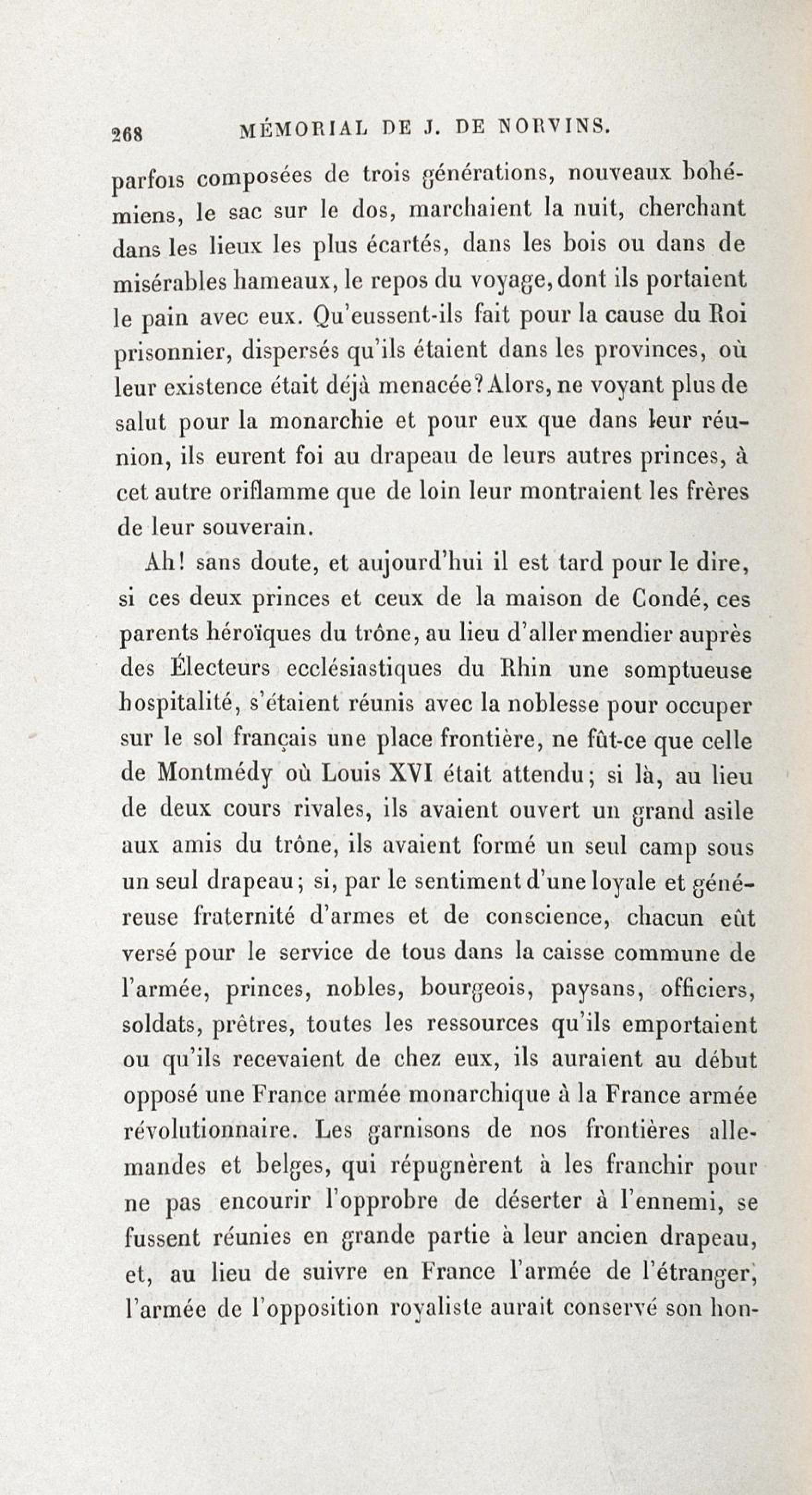 268 MÉMORIAL DE J. DE NORVINS.

parfois composées de trois générations, nouveaux bohémiens, le sac sur le dos, marchaient la nuit, cherchant dans les lieux les plus écartés, dans les bois ou dans de misérables hameaux, le repos du voyage, dont ils portaient le pain avec eux. Qu'eussent-ils fait pour la cause du Roi prisonnier, dispersés qu'ils étaient dans les provinces, où leur existence était déjà menacée? Alors, ne voyant plus de salut pour la monarchie et pour eux que dans leur réunion, ils eurent foi au drapeau de leurs autres princes, à cet autre oriflamme que de loin leur montraient les frères de leur souverain.

Ah! sans doute, et aujourd'hui il est tard pour le dire, si ces deux princes et ceux de la maison de Condé, ces parents héroïques du trône, au lieu d'aller mendier auprès des Électeurs ecclésiastiques du Rhin une somptueuse hospitalité, s'étaient réunis avec la noblesse pour occuper sur le sol français une place frontière, ne fût-ce que celle de Montmédy où Louis XVI était attendu; si là, au lieu de deux cours rivales, ils avaient ouvert un grand asile aux amis du trône, ils avaient formé un seul camp sous un seul drapeau; si, par le sentiment d'une loyale et généreuse fraternité d'armes et de conscience, chacun eût versé pour le service de tous dans la caisse commune de l'armée, princes, nobles, bourgeois, paysans, officiers, soldats, prêtres, toutes les ressources qu'ils emportaient ou qu'ils recevaient de chez eux, ils auraient au début opposé une France armée monarchique à la France armée révolutionnaire. Les garnisons de nos frontières allemandes et belges, qui répugnèrent à les franchir pour ne pas encourir l'opprobre de déserter à l'ennemi, se fussent réunies en grande partie à leur ancien drapeau, et, au lieu de suivre en France l'armée de l'étranger, l'armée de l'opposition royaliste aurait conservé son hon-